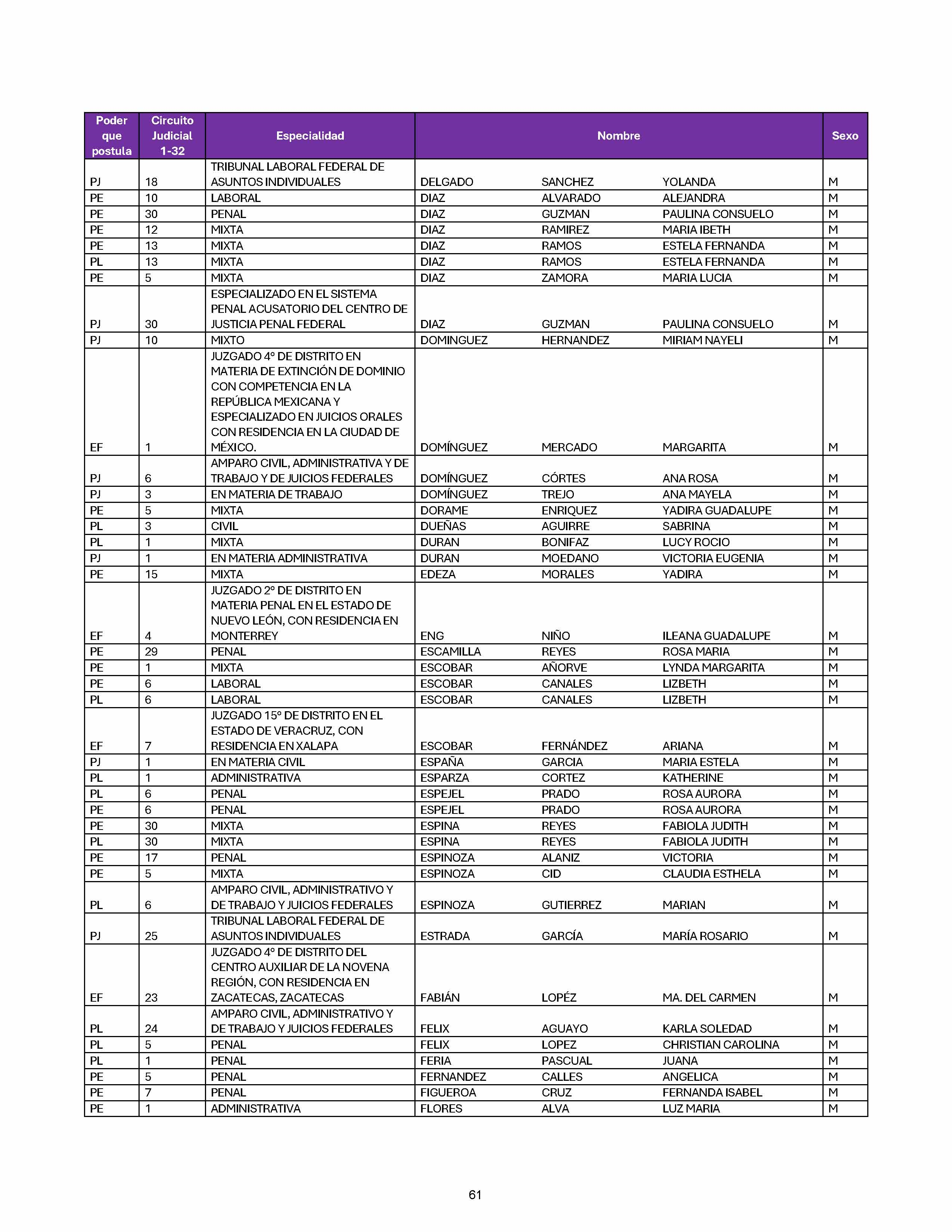 | Poder que postula | Circuito Judicial 1-32 | Especialidad | Nombre | | | Sexo |
|---|---|---|---|---|---|---|
| PJ | 18 | TRIBUNAL LABORAL FEDERAL DE ASUNTOS INDIVIDUALES | DELGADO | SANCHEZ | YOLANDA | M |
| PE | 10 | LABORAL | DIAZ | ALVARADO | ALEJANDRA | M |
| PE | 30 | PENAL | DIAZ | GUZMAN | PAULINA CONSUELO | M |
| PE | 12 | MIXTA | DIAZ | RAMIREZ | MARIA IBETH | M |
| PE | 13 | MIXTA | DIAZ | RAMOS | ESTELA FERNANDA | M |
| PL | 13 | MIXTA | DIAZ | RAMOS | ESTELA FERNANDA | M |
| PE | 5 | MIXTA | DIAZ | ZAMORA | MARIA LUCIA | M |
| PJ | 30 | ESPECIALIZADO EN EL SISTEMA PENAL ACUSATORIO DEL CENTRO DE JUSTICIA PENAL FEDERAL | DIAZ | GUZMAN | PAULINA CONSUELO | M |
| PJ | 10 | MIXTO | DOMINGUEZ | HERNANDEZ | MIRIAM NAYELI | M |
| EF | 1 | JUZGADO 4° DE DISTRITO EN MATERIA DE EXTINCIÓN DE DOMINIO CON COMPETENCIA EN LA REPÚBLICA MEXICANA Y ESPECIALIZADO EN JUICIOS ORALES CON RESIDENCIA EN LA CIUDAD DE MÉXICO. | DOMÍNGUEZ | MERCADO | MARGARITA | M |
| PJ | 6 | AMPARO CIVIL, ADMINISTRATIVA Y DE TRABAJO Y DE JUICIOS FEDERALES | DOMÍNGUEZ | CÓRTES | ANA ROSA | M |
| PJ | 3 | EN MATERIA DE TRABAJO | DOMÍNGUEZ | TREJO | ANA MAYELA | M |
| PE | 5 | MIXTA | DORAME | ENRIQUEZ | YADIRA GUADALUPE | M |
| PL | 3 | CIVIL | DUEÑAS | AGUIRRE | SABRINA | M |
| PL | 1 | MIXTA | DURAN | BONIFAZ | LUCY ROCIO | M |
| PJ | 1 | EN MATERIA ADMINISTRATIVA | DURAN | MOEDANO | VICTORIA EUGENIA | M |
| PE | 15 | MIXTA | EDEZA | MORALES | YADIRA | M |
| EF | 4 | JUZGADO 2° DE DISTRITO EN MATERIA PENAL EN EL ESTADO DE NUEVO LEÓN, CON RESIDENCIA EN MONTERREY | ENG | NIÑO | ILEANA GUADALUPE | M |
| PE | 29 | PENAL | ESCAMILLA | REYES | ROSA MARIA | M |
| PE | 1 | MIXTA | ESCOBAR | AÑORVE | LYNDA MARGARITA | M |
| PE | 6 | LABORAL | ESCOBAR | CANALES | LIZBETH | M |
| PL | 6 | LABORAL | ESCOBAR | CANALES | LIZBETH | M |
| EF | 7 | JUZGADO 15° DE DISTRITO EN EL ESTADO DE VERACRUZ, CON RESIDENCIA EN XALAPA | ESCOBAR | FERNÁNDEZ | ARIANA | M |
| PJ | 1 | EN MATERIA CIVIL | ESPAÑA | GARCIA | MARIA ESTELA | M |
| PL | 1 | ADMINISTRATIVA | ESPARZA | CORTEZ | KATHERINE | M |
| PL | 6 | PENAL | ESPEJEL | PRADO | ROSA AURORA | M |
| PE | 6 | PENAL | ESPEJEL | PRADO | ROSA AURORA | M |
| PE | 30 | MIXTA | ESPINA | REYES | FABIOLA JUDITH | M |
| PL | 30 | MIXTA | ESPINA | REYES | FABIOLA JUDITH | M |
| PE | 17 | PENAL | ESPINOZA | ALANIZ | VICTORIA | M |
| PE | 5 | MIXTA | ESPINOZA | CID | CLAUDIA ESTHELA | M |
| PL | 6 | AMPARO CIVIL, ADMINISTRATIVO Y DE TRABAJO Y JUICIOS FEDERALES | ESPINOZA | GUTIERREZ | MARIAN | M |
| PJ | 25 | TRIBUNAL LABORAL FEDERAL DE ASUNTOS INDIVIDUALES | ESTRADA | GARCÍA | MARÍA ROSARIO | M |
| EF | 23 | JUZGADO 4° DE DISTRITO DEL CENTRO AUXILIAR DE LA NOVENA REGIÓN, CON RESIDENCIA EN ZACATECAS, ZACATECAS | FABIÁN | LOPÉZ | MA. DEL CARMEN | M |
| PL | 24 | AMPARO CIVIL, ADMINISTRATIVO Y DE TRABAJO Y JUICIOS FEDERALES | FELIX | AGUAYO | KARLA SOLEDAD | M |
| PL | 5 | PENAL | FELIX | LOPEZ | CHRISTIAN CAROLINA | M |
| PL | 1 | PENAL | FERIA | PASCUAL | JUANA | M |
| PE | 5 | PENAL | FERNANDEZ | CALLES | ANGELICA | M |
| PE | 7 | PENAL | FIGUEROA | CRUZ | FERNANDA ISABEL | M |
| PE | 1 | ADMINISTRATIVA | FLORES | ALVA | LUZ MARIA | M |

61